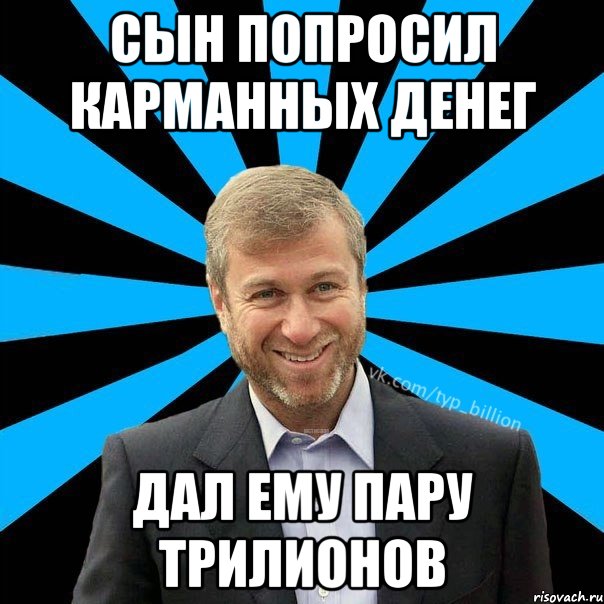 СЫН ПОПРОСИЛ КАРМАННЫХ ДЕНЕГ

vk.com/typ_billion

ДАЛ ЕМУ ПАРУ ТРИЛИОНОВ

risovach.ru